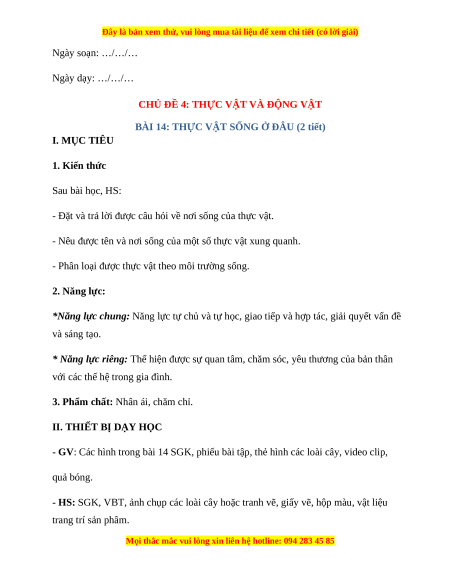 Đây là bản xem thử, vui lòng mua tài liệu để xem chi tiết (có lời giải)

Ngày soạn: …/…/…

Ngày dạy: …/…/…

CHỦ ĐỀ 4: THỰC VẬT VÀ ĐỘNG VẬT

BÀI 14: THỰC VẬT SỐNG Ở ĐÂU (2 tiết)

I. MỤC TIÊU

1. Kiến thức

Sau bài học, HS:

- Đặt và trả lời được câu hỏi về nơi sống của thực vật.

- Nêu được tên và nơi sống của một số thực vật xung quanh.

- Phân loại được thực vật theo môi trường sống.

2. Năng lực:

*Năng lực chung: Năng lực tự chủ và tự học, giao tiếp và hợp tác, giải quyết vấn đề và sáng tạo.

* Năng lực riêng: Thể hiện được sự quan tâm, chăm sóc, yêu thương của bản thân với các thế hệ trong gia đình.

3. Phẩm chất: Nhân ái, chăm chỉ.

II. THIẾT BỊ DẠY HỌC

- GV: Các hình trong bài 14 SGK, phiếu bài tập, thẻ hình các loài cây, video clip, quả bóng.

- HS: SGK, VBT, ảnh chụp các loài cây hoặc tranh vẽ, giấy vẽ, hộp màu, vật liệu trang trí sản phẩm.

Mọi thắc mắc vui lòng xin liên hệ hotline: 094 283 45 85